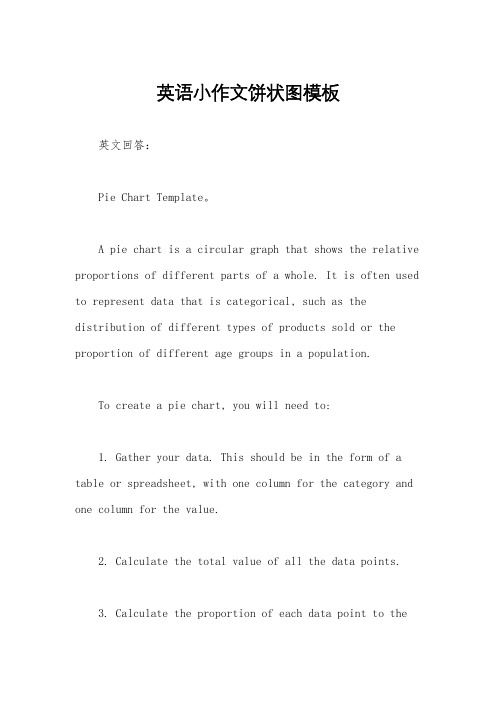 英语小作文饼状图模板

英文回答：

Pie Chart Template。

A pie chart is a circular graph that shows the relative proportions of different parts of a whole. It is often used to represent data that is categorical, such as the distribution of different types of products sold or the proportion of different age groups in a population.

To create a pie chart, you will need to:

1. Gather your data. This should be in the form of a table or spreadsheet, with one column for the category and one column for the value.

2. Calculate the total value of all the data points.

3. Calculate the proportion of each data point to the